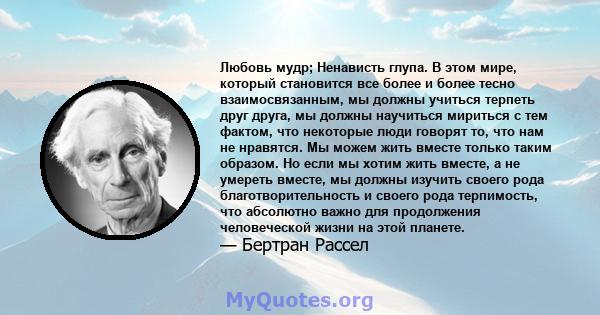 Любовь мудр; Ненависть глупа. В этом мире, который становится все более и более тесно взаимосвязанным, мы должны учиться терпеть друг друга, мы должны научиться мириться с тем фактом, что некоторые люди говорят то, что нам не нравятся. Мы можем жить вместе только таким образом. Но если мы хотим жить вместе, а не умереть вместе, мы должны изучить своего рода благотворительность и своего рода терпимость, что абсолютно важно для продолжения человеческой жизни на этой планете.
— Бертран Рассел

MyQuotes.org